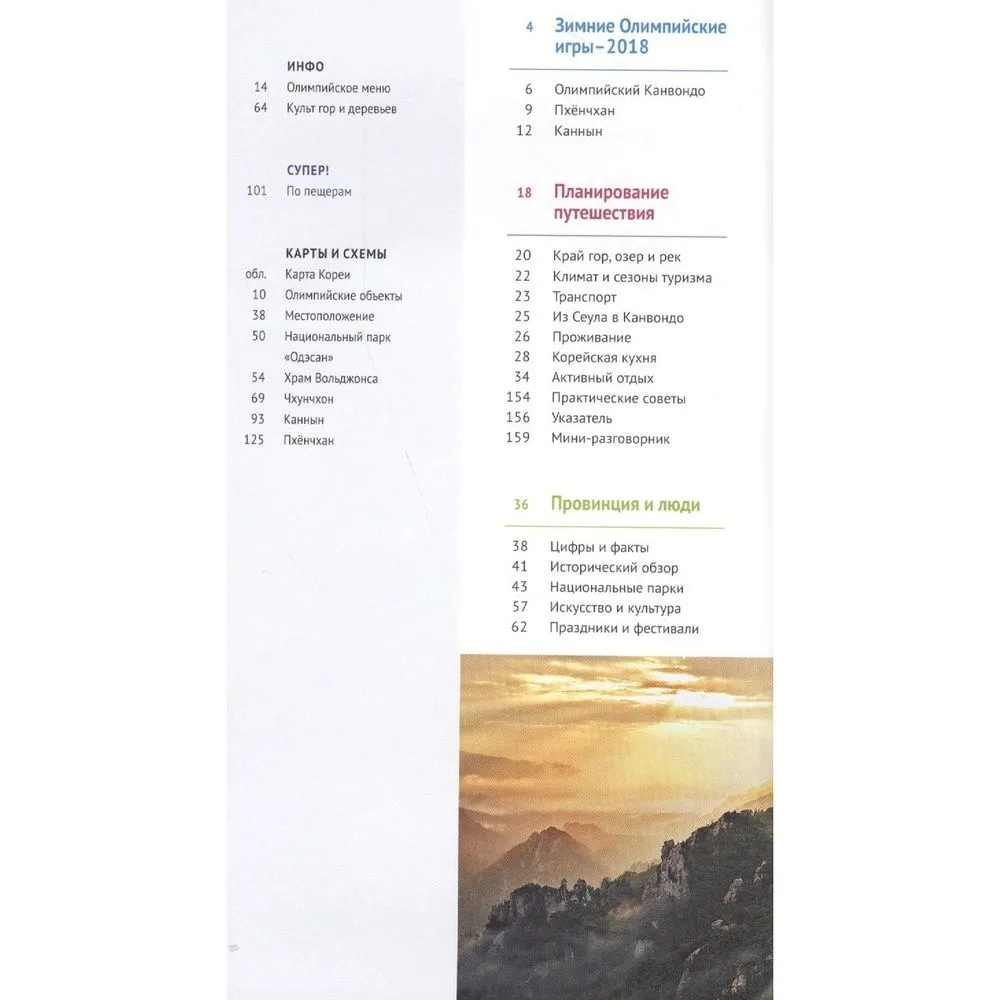 ИНФО
14 Олимпийское меню
64 Культ гор и деревьев

СУПЕР!
101 По пещерам

КАРТЫ И СХЕМЫ
обл. Карта Кореи
10 Олимпийские объекты
38 Местоположение
50 Национальный парк «Одэсан»
54 Храм Вольджонса
69 Чхунчхон
93 Каннын
125 Пхёнчхан

4 Зимние Олимпийские игры–2018

6 Олимпийский Канвондо
9 Пхёнчхан
12 Каннын

18 Планирование путешествия

20 Край гор, озер и рек
22 Климат и сезоны туризма
23 Транспорт
25 Из Сеула в Канвондо
26 Проживание
28 Корейская кухня
34 Активный отдых
154 Практические советы
156 Указатель
159 Мини-разговорник

36 Провинция и люди

38 Цифры и факты
41 Исторический обзор
43 Национальные парки
57 Искусство и культура
62 Праздники и фестивали